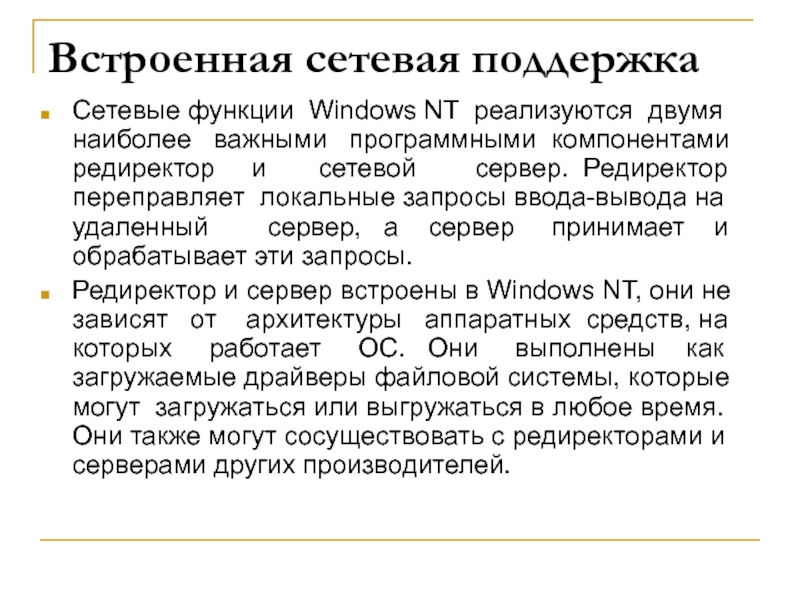 Встроенная сетевая поддержка

Сетевые функции Windows NT реализуются двумя наиболее важными программными компонентами редиректор и сетевой сервер. Редиректор переправляет локальные запросы ввода-вывода на удаленный сервер, а сервер принимает и обрабатывает эти запросы.

Редиректор и сервер встроены в Windows NT, они не зависят от архитектуры аппаратных средств, на которых работает ОС. Они выполнены как загружаемые драйверы файловой системы, которые могут загружаться или выгружаться в любое время. Они также могут сосуществовать с редиректорами и серверами других производителей.